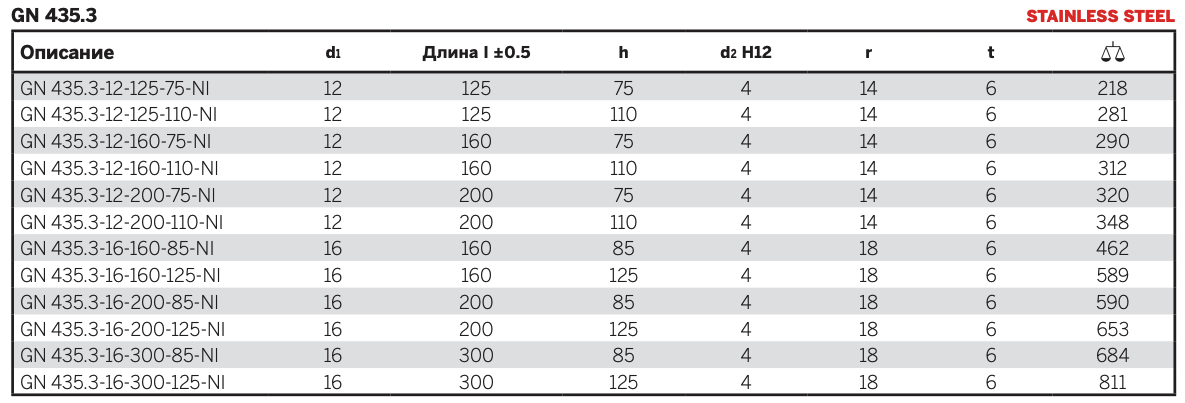 GN 435.3

STAINLESS STEEL

| Описание | $d_1$ | Длина l ±0.5 | h | $d_2$ H12 | r | t | ⚖ |
|---|---|---|---|---|---|---|---|
| GN 435.3-12-125-75-NI | 12 | 125 | 75 | 4 | 14 | 6 | 218 |
| GN 435.3-12-125-110-NI | 12 | 125 | 110 | 4 | 14 | 6 | 281 |
| GN 435.3-12-160-75-NI | 12 | 160 | 75 | 4 | 14 | 6 | 290 |
| GN 435.3-12-160-110-NI | 12 | 160 | 110 | 4 | 14 | 6 | 312 |
| GN 435.3-12-200-75-NI | 12 | 200 | 75 | 4 | 14 | 6 | 320 |
| GN 435.3-12-200-110-NI | 12 | 200 | 110 | 4 | 14 | 6 | 348 |
| GN 435.3-16-160-85-NI | 16 | 160 | 85 | 4 | 18 | 6 | 462 |
| GN 435.3-16-160-125-NI | 16 | 160 | 125 | 4 | 18 | 6 | 589 |
| GN 435.3-16-200-85-NI | 16 | 200 | 85 | 4 | 18 | 6 | 590 |
| GN 435.3-16-200-125-NI | 16 | 200 | 125 | 4 | 18 | 6 | 653 |
| GN 435.3-16-300-85-NI | 16 | 300 | 85 | 4 | 18 | 6 | 684 |
| GN 435.3-16-300-125-NI | 16 | 300 | 125 | 4 | 18 | 6 | 811 |